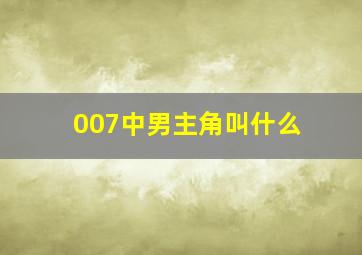 007中男主角叫什么